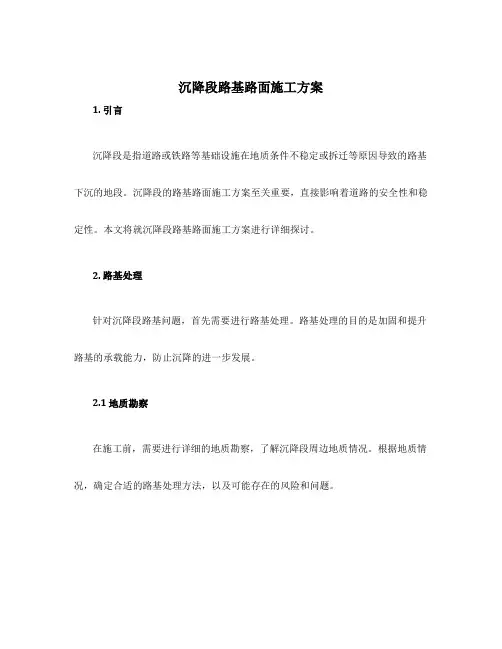 沉降段路基路面施工方案

1. 引言

沉降段是指道路或铁路等基础设施在地质条件不稳定或拆迁等原因导致的路基下沉的地段。沉降段的路基路面施工方案至关重要，直接影响着道路的安全性和稳定性。本文将就沉降段路基路面施工方案进行详细探讨。

2. 路基处理

针对沉降段路基问题，首先需要进行路基处理。路基处理的目的是加固和提升路基的承载能力，防止沉降的进一步发展。

2.1 地质勘察

在施工前，需要进行详细的地质勘察，了解沉降段周边地质情况。根据地质情况，确定合适的路基处理方法，以及可能存在的风险和问题。